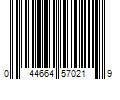 0 44664 57021 9